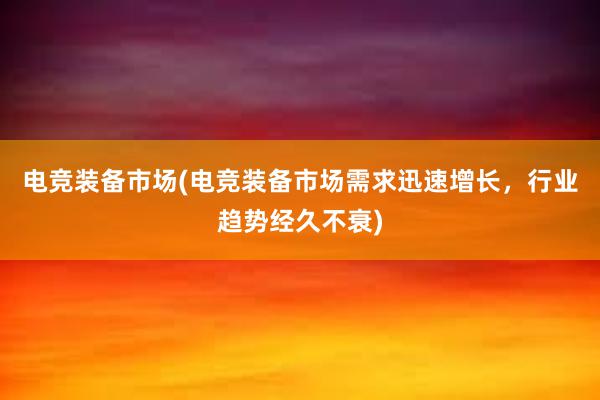 电竞装备市场(电竞装备市场需求迅速增长，行业趋势经久不衰)